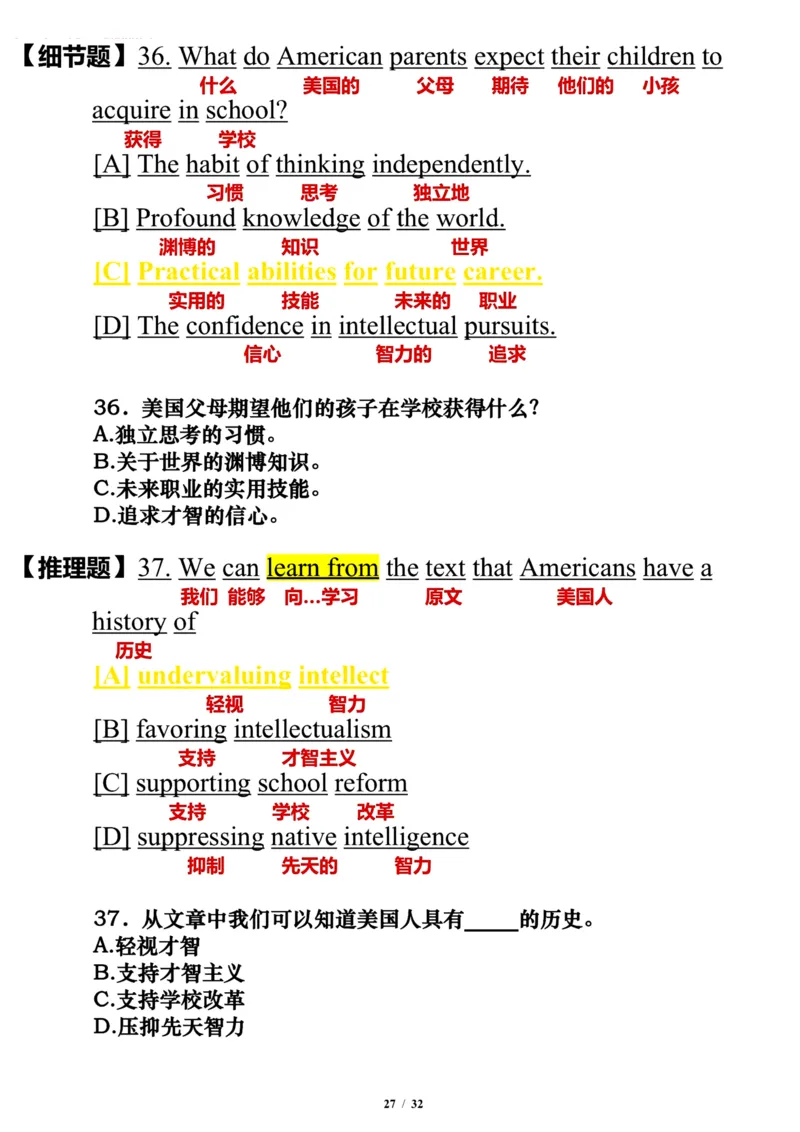 【细节题】36. What do American parents expect their children to
什么 美国的 父母 期待 他们的 小孩
acquire in school?
获得 学校
[A] The habit of thinking independently.
习惯 思考 独立地
[B] Profound knowledge of the world.
渊博的 知识 世界
[C] Practical abilities for future career.
实用的 技能 未来的 职业
[D] The confidence in intellectual pursuits.
信心 智力的 追求

36．美国父母期望他们的孩子在学校获得什么？
A.独立思考的习惯。
B.关于世界的渊博知识。
C.未来职业的实用技能。
D.追求才智的信心。

【推理题】37. We can learn from the text that Americans have a
我们 能够 向...学习 原文 美国人
history of
历史
[A] undervaluing intellect
轻视 智力
[B] favoring intellectualism
支持 才智主义
[C] supporting school reform
支持 学校 改革
[D] suppressing native intelligence
抑制 先天的 智力

37．从文章中我们可以知道美国人具有_____的历史。
A.轻视才智
B.支持才智主义
C.支持学校改革
D.压抑先天智力

27 / 32